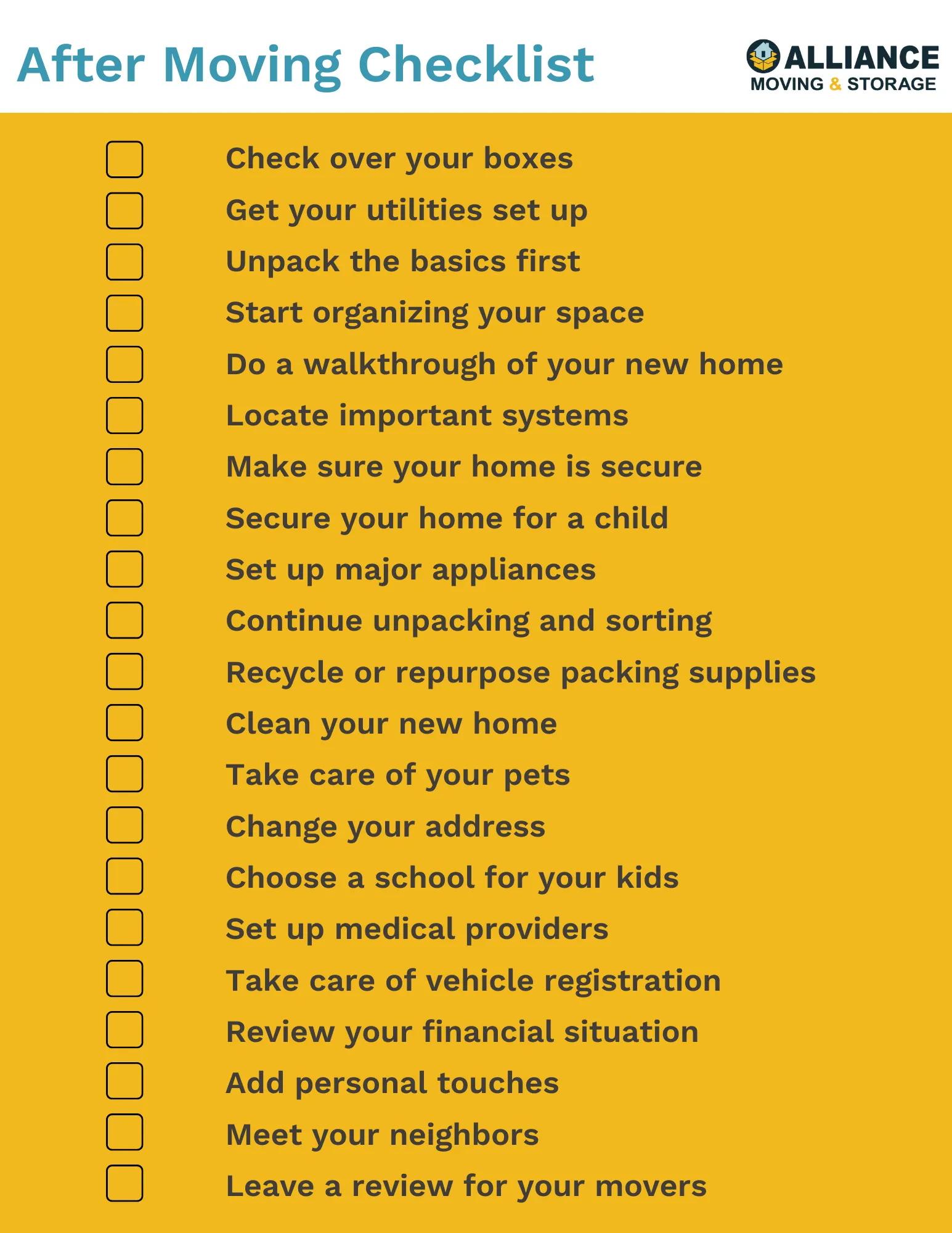 After Moving Checklist

ALLIANCE
MOVING & STORAGE

☐ Check over your boxes
☐ Get your utilities set up
☐ Unpack the basics first
☐ Start organizing your space
☐ Do a walkthrough of your new home
☐ Locate important systems
☐ Make sure your home is secure
☐ Secure your home for a child
☐ Set up major appliances
☐ Continue unpacking and sorting
☐ Recycle or repurpose packing supplies
☐ Clean your new home
☐ Take care of your pets
☐ Change your address
☐ Choose a school for your kids
☐ Set up medical providers
☐ Take care of vehicle registration
☐ Review your financial situation
☐ Add personal touches
☐ Meet your neighbors
☐ Leave a review for your movers